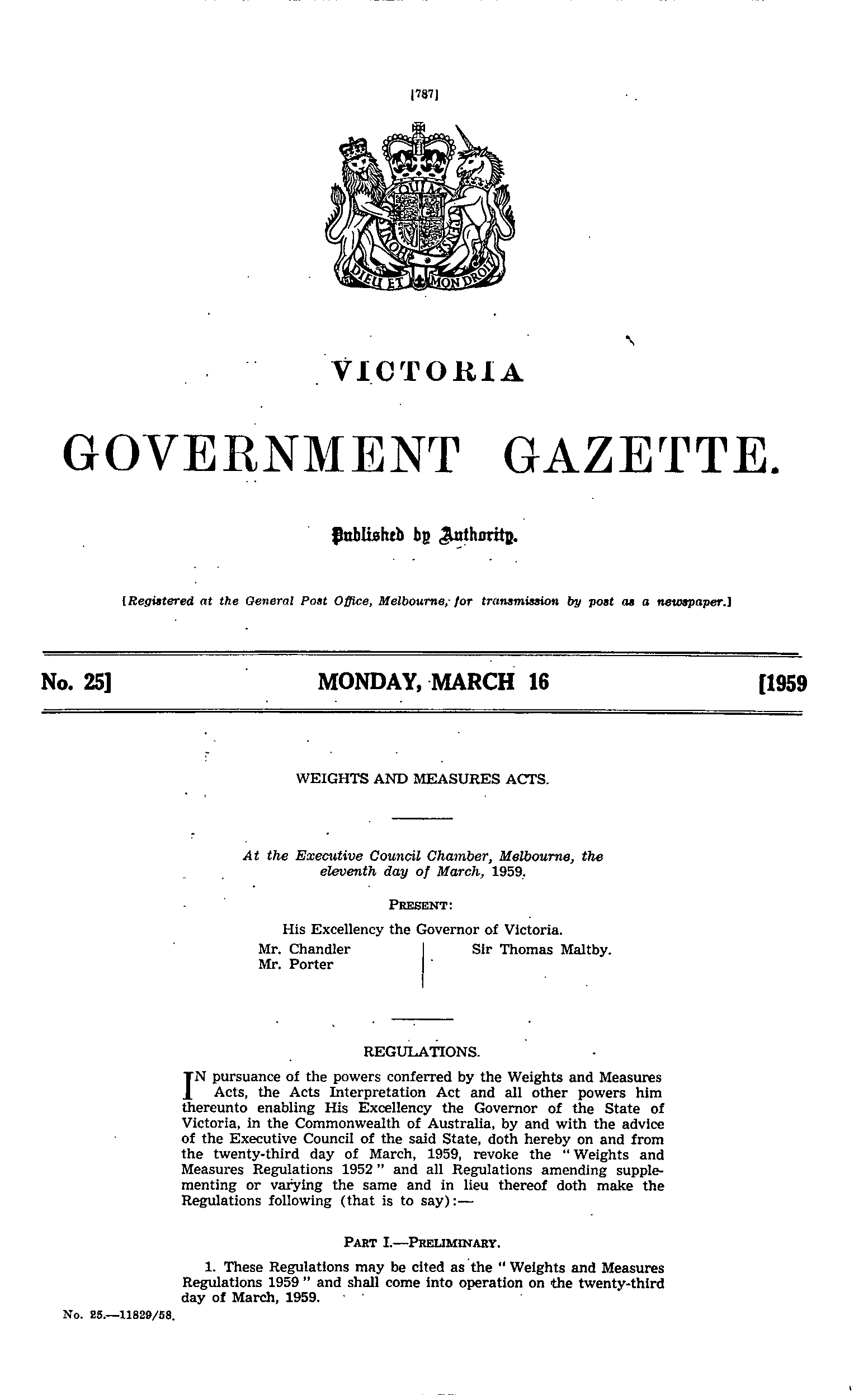 [787]

DIEU ET MON DROIT

VICTORIA

GOVERNMENT GAZETTE.

Published by Authority.

[Registered at the General Post Office, Melbourne, for transmission by post as a newspaper.]

No. 25] MONDAY, MARCH 16 [1959

WEIGHTS AND MEASURES ACTS.

At the Executive Council Chamber, Melbourne, the eleventh day of March, 1959.

PRESENT:

His Excellency the Governor of Victoria.

Mr. Chandler
Mr. Porter
Sir Thomas Maltby.

REGULATIONS.

IN pursuance of the powers conferred by the Weights and Measures Acts, the Acts Interpretation Act and all other powers him thereunto enabling His Excellency the Governor of the State of Victoria, in the Commonwealth of Australia, by and with the advice of the Executive Council of the said State, doth hereby on and from the twenty-third day of March, 1959, revoke the "Weights and Measures Regulations 1952" and all Regulations amending supplementing or varying the same and in lieu thereof doth make the Regulations following (that is to say):—

PART I.—PRELIMINARY.

1. These Regulations may be cited as the "Weights and Measures Regulations 1959" and shall come into operation on the twenty-third day of March, 1959.

No. 25.—11829/58.